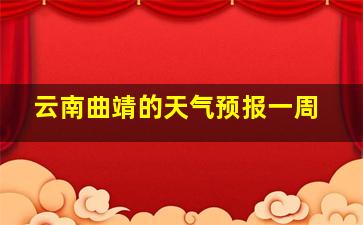 云南曲靖的天气预报一周